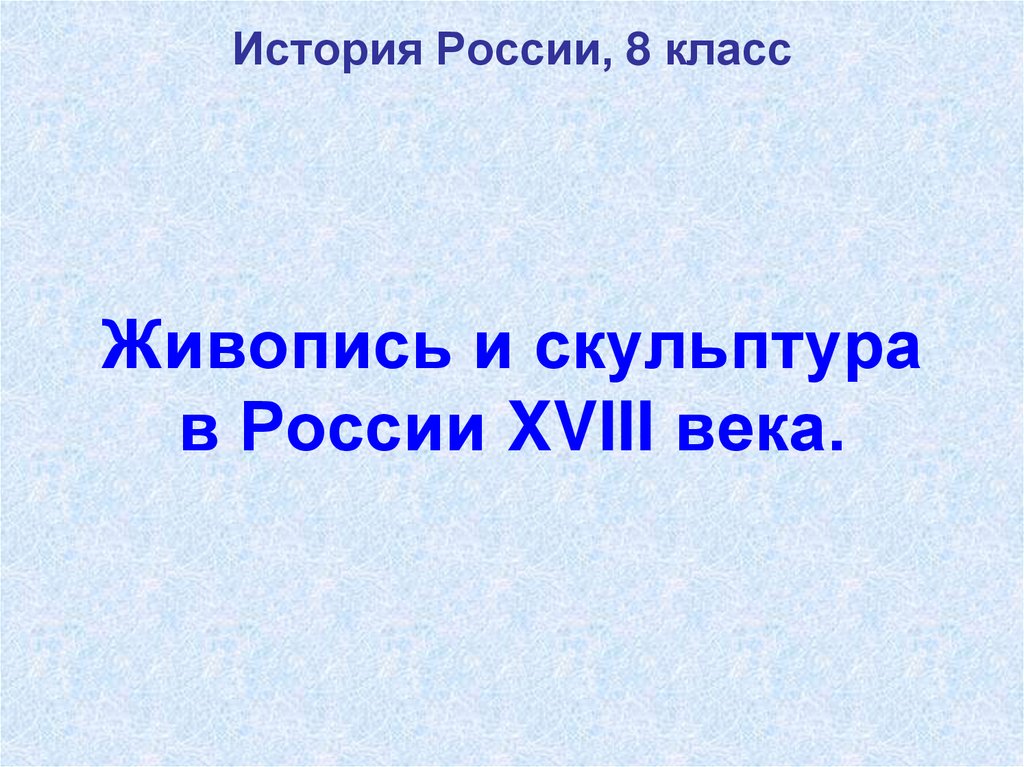 История России, 8 класс

Живопись и скульптура в России XVIII века.